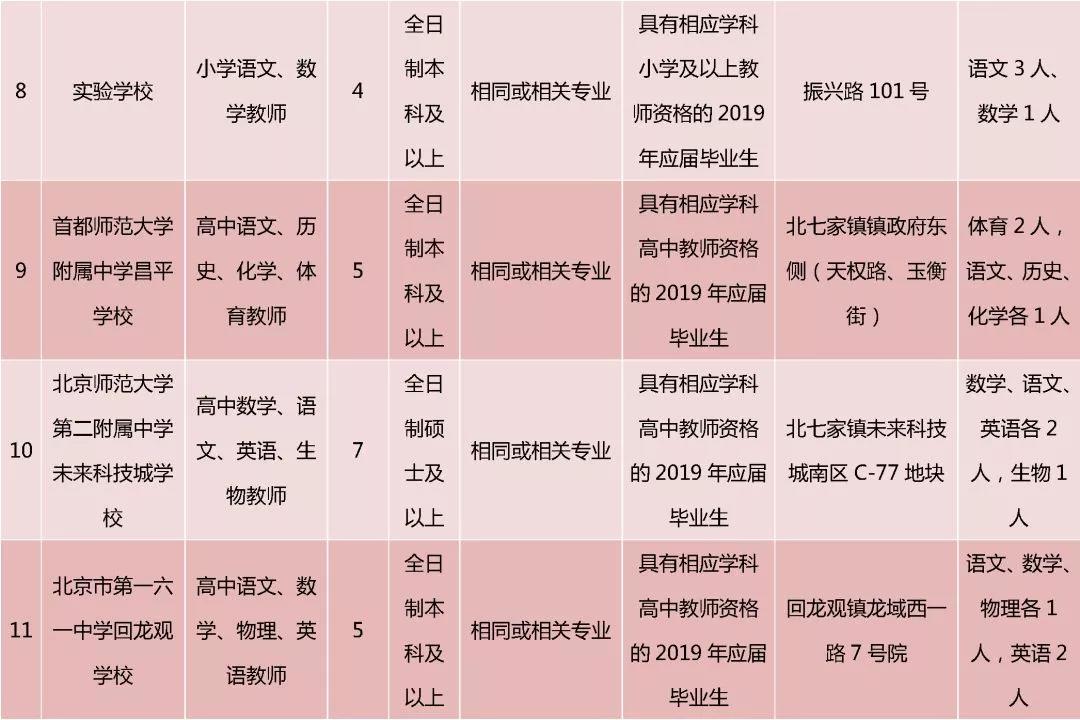 | 8 | 实验学校 | 小学语文、数学教师 | 4 | 全日制本科及以上 | 相同或相关专业 | 具有相应学科小学及以上教师资格的 2019 年应届毕业生 | 振兴路 101 号 | 语文 3 人、数学 1 人 |
|---|---|---|---|---|---|---|---|---|
| 9 | 首都师范大学附属中学昌平学校 | 高中语文、历史、化学、体育教师 | 5 | 全日制本科及以上 | 相同或相关专业 | 具有相应学科高中教师资格的 2019 年应届毕业生 | 北七家镇镇政府东侧（天权路、玉衡街） | 体育 2 人，语文、历史、化学各 1 人 |
| 10 | 北京师范大学第二附属中学未来科技城学校 | 高中数学、语文、英语、生物教师 | 7 | 全日制硕士及以上 | 相同或相关专业 | 具有相应学科高中教师资格的 2019 年应届毕业生 | 北七家镇未来科技城南区 C-77 地块 | 数学、语文、英语各 2 人，生物 1 人 |
| 11 | 北京市第一六一中学回龙观学校 | 高中语文、数学、物理、英语教师 | 5 | 全日制本科及以上 | 相同或相关专业 | 具有相应学科高中教师资格的 2019 年应届毕业生 | 回龙观镇龙域西一路 7 号院 | 语文、数学、物理各 1 人，英语 2 人 |